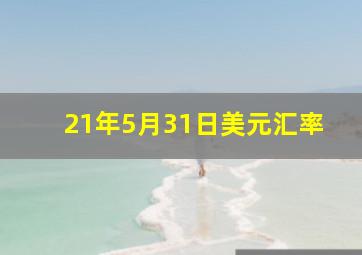 21年5月31日美元汇率